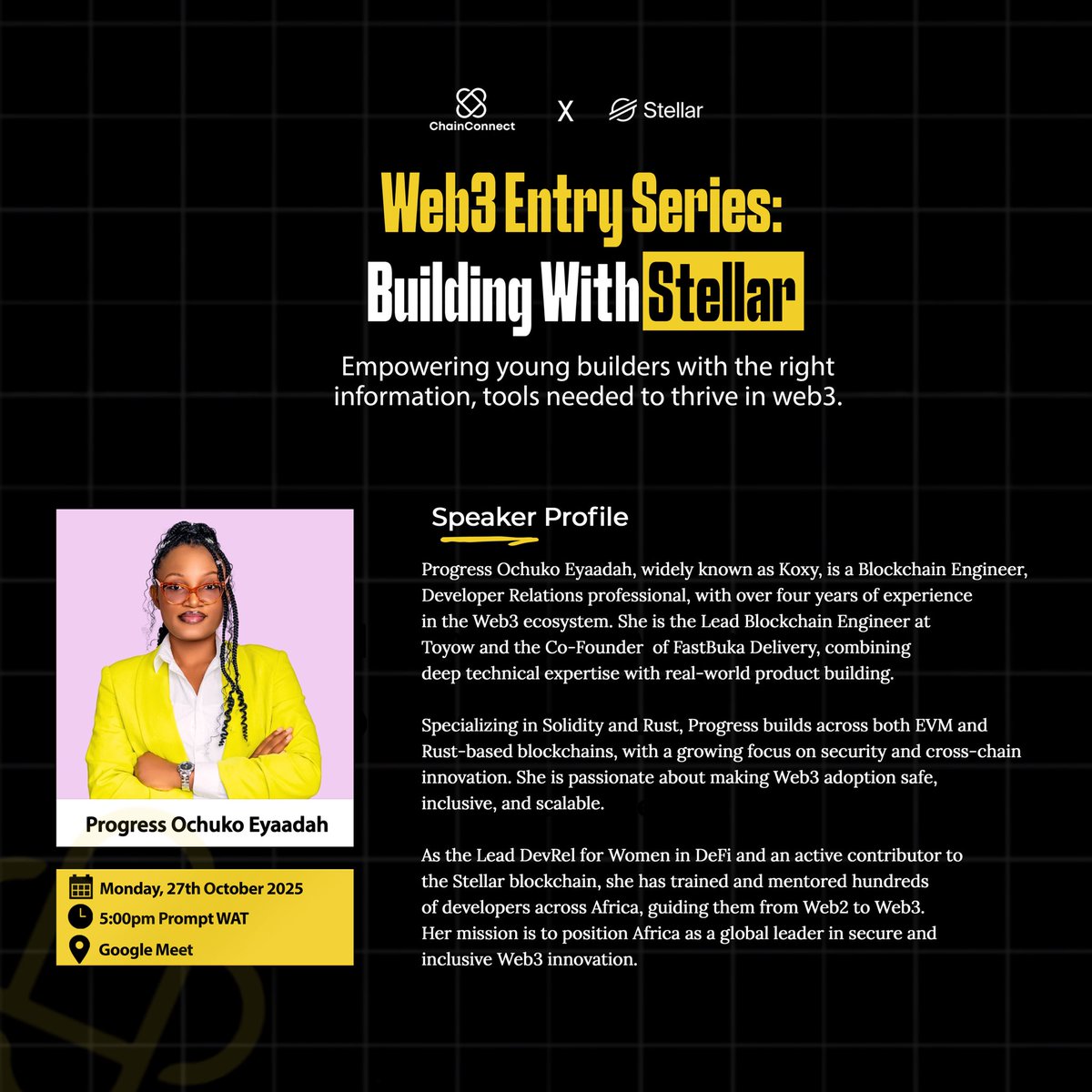 ChainConnect X Stellar

Web3 Entry Series: Building With Stellar

Empowering young builders with the right information, tools needed to thrive in web3.

Progress Ochuko Eyaadah

Monday, 27th October 2025
5:00pm Prompt WAT
Google Meet

Speaker Profile

Progress Ochuko Eyaadah, widely known as Koxy, is a Blockchain Engineer, Developer Relations professional, with over four years of experience in the Web3 ecosystem. She is the Lead Blockchain Engineer at Toyow and the Co-Founder of FastBuka Delivery, combining deep technical expertise with real-world product building.

Specializing in Solidity and Rust, Progress builds across both EVM and Rust-based blockchains, with a growing focus on security and cross-chain innovation. She is passionate about making Web3 adoption safe, inclusive, and scalable.

As the Lead DevRel for Women in DeFi and an active contributor to the Stellar blockchain, she has trained and mentored hundreds of developers across Africa, guiding them from Web2 to Web3. Her mission is to position Africa as a global leader in secure and inclusive Web3 innovation.